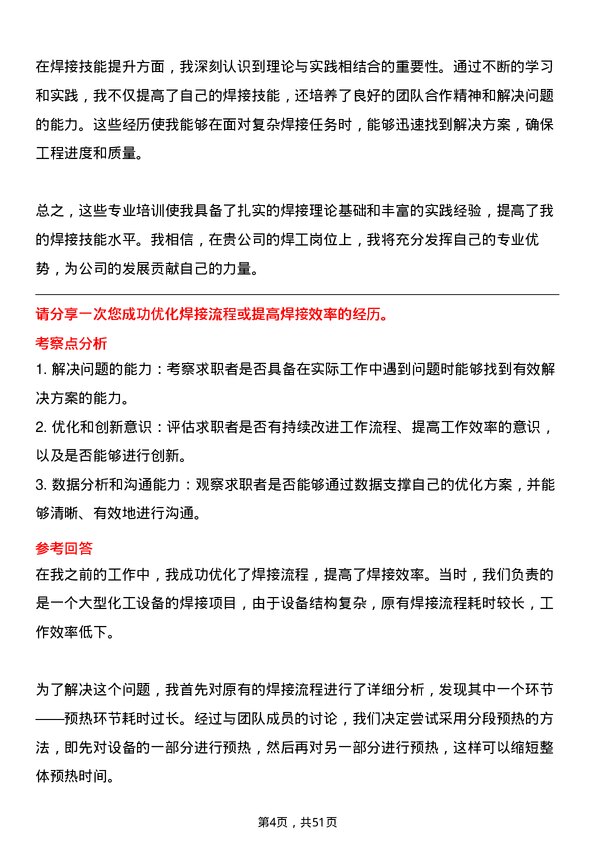 在焊接技能提升方面，我深刻认识到理论与实践相结合的重要性。通过不断的学习和实践，我不仅提高了自己的焊接技能，还培养了良好的团队合作精神和解决问题的能力。这些经历使我能够在面对复杂焊接任务时，能够迅速找到解决方案，确保工程进度和质量。

总之，这些专业培训使我具备了扎实的焊接理论基础和丰富的实践经验，提高了我的焊接技能水平。我相信，在贵公司的焊工岗位上，我将充分发挥自己的专业优势，为公司的发展贡献自己的力量。

请分享一次您成功优化焊接流程或提高焊接效率的经历。

考察点分析

1. 解决问题的能力：考察求职者是否具备在实际工作中遇到问题时能够找到有效解决方案的能力。

2. 优化和创新意识：评估求职者是否有持续改进工作流程、提高工作效率的意识，以及是否能够进行创新。

3. 数据分析和沟通能力：观察求职者是否能够通过数据支撑自己的优化方案，并能够清晰、有效地进行沟通。

参考回答

在我之前的工作中，我成功优化了焊接流程，提高了焊接效率。当时，我们负责的是一个大型化工设备的焊接项目，由于设备结构复杂，原有焊接流程耗时较长，工作效率低下。

为了解决这个问题，我首先对原有的焊接流程进行了详细分析，发现其中一个环节——预热环节耗时过长。经过与团队成员的讨论，我们决定尝试采用分段预热的方法，即先对设备的一部分进行预热，然后再对另一部分进行预热，这样可以缩短整体预热时间。

第4页，共51页